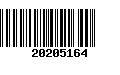 20205164